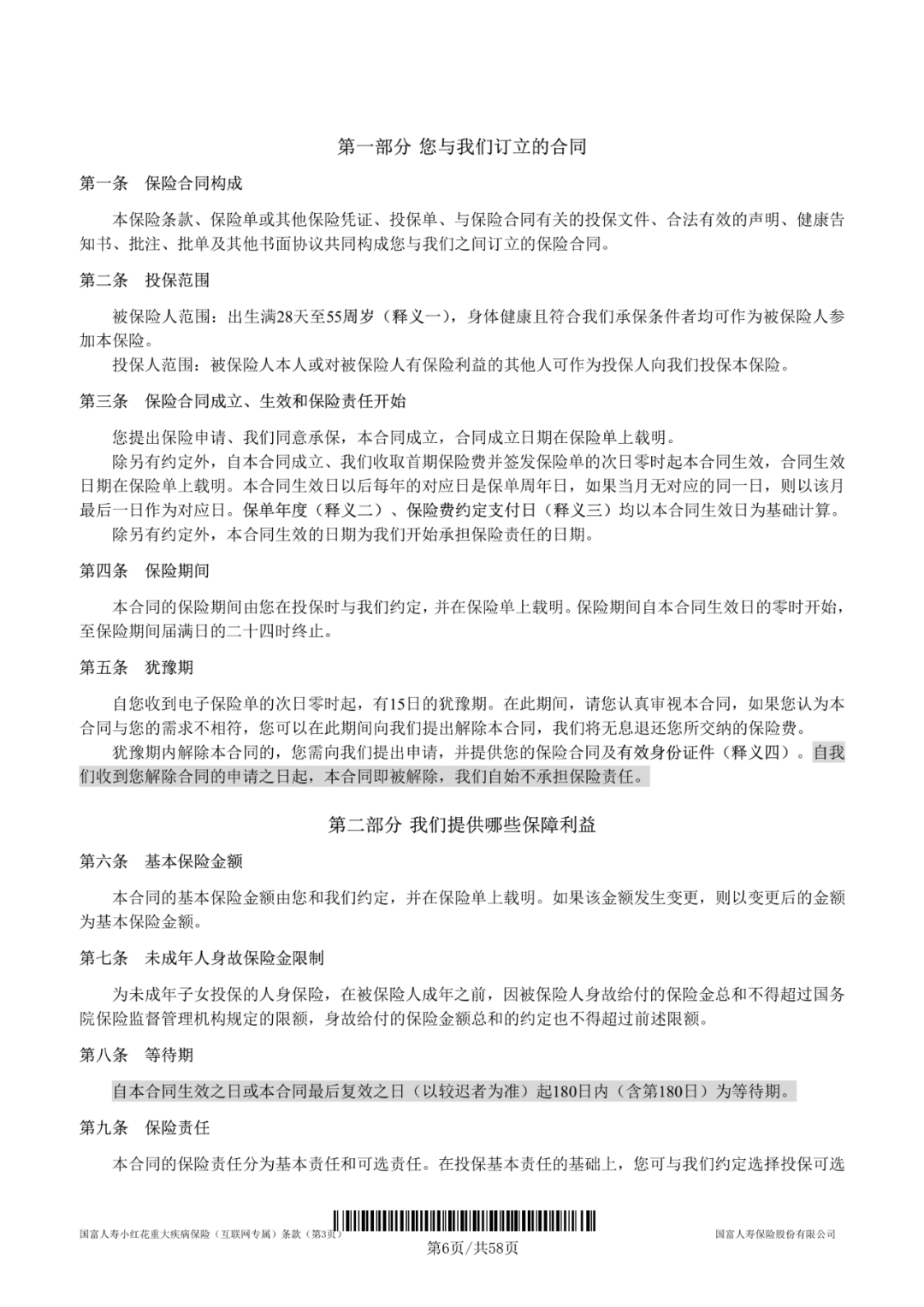 第一部分 您与我们订立的合同

第一条　保险合同构成

本保险条款、保险单或其他保险凭证、投保单、与保险合同有关的投保文件、合法有效的声明、健康告知书、批注、批单及其他书面协议共同构成您与我们之间订立的保险合同。

第二条　投保范围

被保险人范围：出生满28天至55周岁（释义一），身体健康且符合我们承保条件者均可作为被保险人参加本保险。

投保人范围：被保险人本人或对被保险人有保险利益的其他人可作为投保人向我们投保本保险。

第三条　保险合同成立、生效和保险责任开始

您提出保险申请、我们同意承保，本合同成立，合同成立日期在保险单上载明。

除另有约定外，自本合同成立、我们收取首期保险费并签发保险单的次日零时起本合同生效，合同生效日期在保险单上载明。本合同生效日以后每年的对应日是保单周年日，如果当月无对应的同一日，则以该月最后一日作为对应日。保单年度（释义二）、保险费约定支付日（释义三）均以本合同生效日为基础计算。

除另有约定外，本合同生效的日期为我们开始承担保险责任的日期。

第四条　保险期间

本合同的保险期间由您在投保时与我们约定，并在保险单上载明。保险期间自本合同生效日的零时开始，至保险期间届满日的二十四时终止。

第五条　犹豫期

自您收到电子保险单的次日零时起，有15日的犹豫期。在此期间，请您认真审视本合同，如果您认为本合同与您的需求不相符，您可以在此期间向我们提出解除本合同，我们将无息退还您所交纳的保险费。

犹豫期内解除本合同的，您需向我们提出申请，并提供您的保险合同及有效身份证件（释义四）。自我们收到您解除合同的申请之日起，本合同即被解除，我们自始不承担保险责任。

第二部分 我们提供哪些保障利益

第六条　基本保险金额

本合同的基本保险金额由您和我们约定，并在保险单上载明。如果该金额发生变更，则以变更后的金额为基本保险金额。

第七条　未成年人身故保险金限制

为未成年子女投保的人身保险，在被保险人成年之前，因被保险人身故给付的保险金总和不得超过国务院保险监督管理机构规定的限额，身故给付的保险金额总和的约定也不得超过前述限额。

第八条　等待期

自本合同生效之日或本合同最后复效之日（以较迟者为准）起180日内（含第180日）为等待期。

第九条　保险责任

本合同的保险责任分为基本责任和可选责任。在投保基本责任的基础上，您可与我们约定选择投保可选

国富人寿小红花重大疾病保险（互联网专属）条款（第3页）
第6页/共58页
国富人寿保险股份有限公司